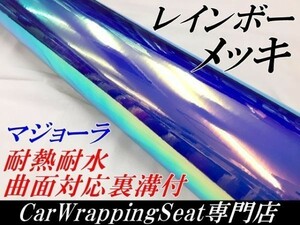 レインボー
メッキ

マジョーラ
耐熱耐水
曲面対応裏溝付

CarWrappingSeat専門店